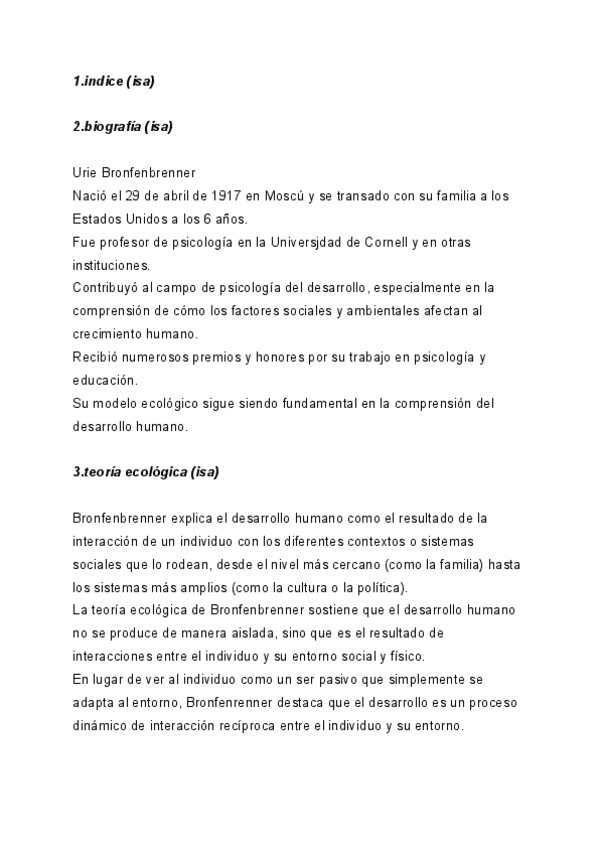 1.indice (isa)

2.biografía (isa)

Urie Bronfenbrenner
Nació el 29 de abril de 1917 en Moscú y se transado con su familia a los Estados Unidos a los 6 años.
Fue profesor de psicología en la Universjdad de Cornell y en otras instituciones.
Contribuyó al campo de psicología del desarrollo, especialmente en la comprensión de cómo los factores sociales y ambientales afectan al crecimiento humano.
Recibió numerosos premios y honores por su trabajo en psicología y educación.
Su modelo ecológico sigue siendo fundamental en la comprensión del desarrollo humano.

3.teoría ecológica (isa)

Bronfenbrenner explica el desarrollo humano como el resultado de la interacción de un individuo con los diferentes contextos o sistemas sociales que lo rodean, desde el nivel más cercano (como la familia) hasta los sistemas más amplios (como la cultura o la política).
La teoría ecológica de Bronfenbrenner sostiene que el desarrollo humano no se produce de manera aislada, sino que es el resultado de interacciones entre el individuo y su entorno social y físico.
En lugar de ver al individuo como un ser pasivo que simplemente se adapta al entorno, Bronfenrenner destaca que el desarrollo es un proceso dinámico de interacción recíproca entre el individuo y su entorno.